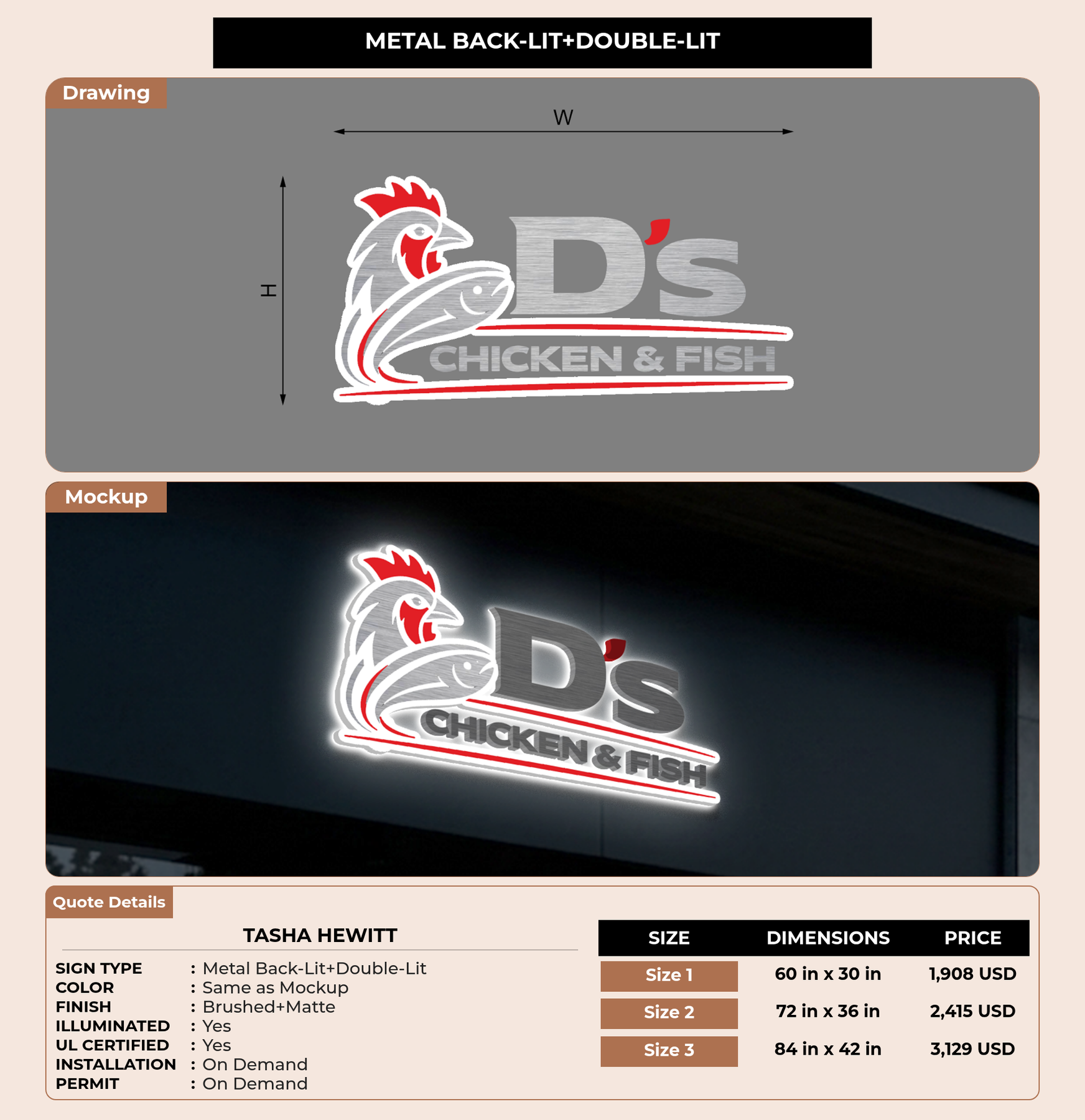 METAL BACK-LIT+DOUBLE-LIT

Drawing

W

H

D's

CHICKEN & FISH

Mockup

D's

CHICKEN & FISH

Quote Details

TASHA HEWITT

SIGN TYPE : Metal Back-Lit+Double-Lit
COLOR : Same as Mockup
FINISH : Brushed+Matte
ILLUMINATED : Yes
UL CERTIFIED : Yes
INSTALLATION : On Demand
PERMIT : On Demand

| SIZE | DIMENSIONS | PRICE |
|---|---|---|
| Size 1 | 60 in x 30 in | 1,908 USD |
| Size 2 | 72 in x 36 in | 2,415 USD |
| Size 3 | 84 in x 42 in | 3,129 USD |